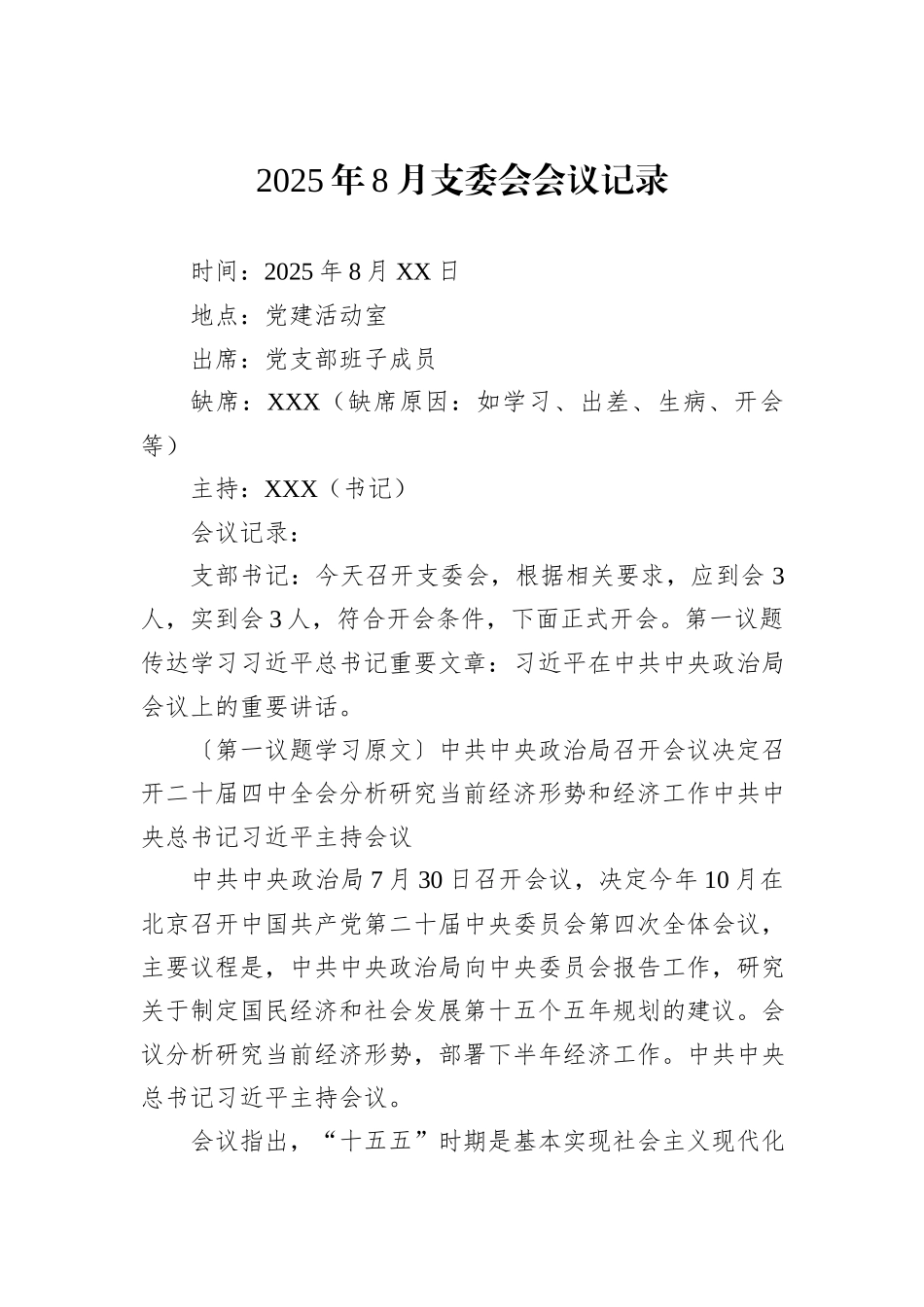 2025年8月支委会会议记录

时间：2025年8月XX日

地点：党建活动室

出席：党支部班子成员

缺席：XXX（缺席原因：如学习、出差、生病、开会等）

主持：XXX（书记）

会议记录：

支部书记：今天召开支委会，根据相关要求，应到会3人，实到会3人，符合开会条件，下面正式开会。第一议题传达学习习近平总书记重要文章：习近平在中共中央政治局会议上的重要讲话。

〔第一议题学习原文〕中共中央政治局召开会议决定召开二十届四中全会分析研究当前经济形势和经济工作中共中央总书记习近平主持会议

中共中央政治局7月30日召开会议，决定今年10月在北京召开中国共产党第二十届中央委员会第四次全体会议，主要议程是，中共中央政治局向中央委员会报告工作，研究关于制定国民经济和社会发展第十五个五年规划的建议。会议分析研究当前经济形势，部署下半年经济工作。中共中央总书记习近平主持会议。

会议指出，“十五五”时期是基本实现社会主义现代化